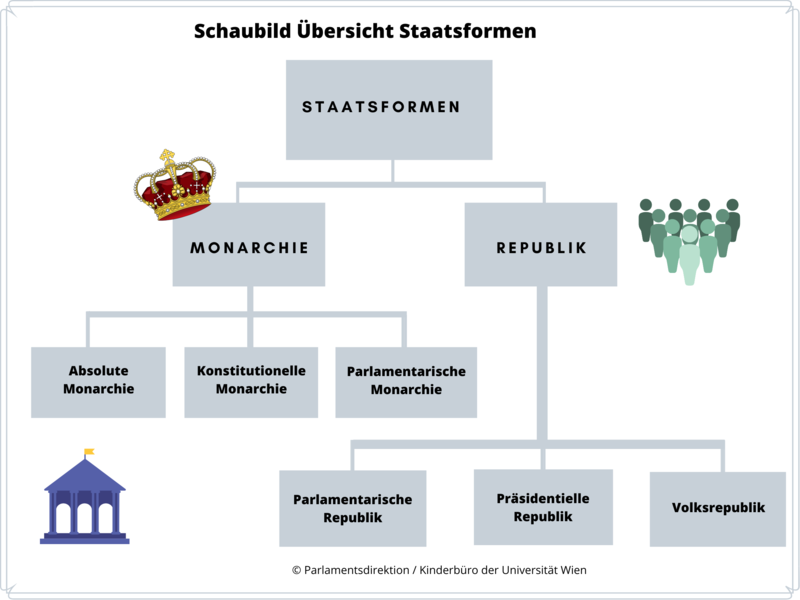 Schaubild Übersicht Staatsformen

STAATSFORMEN

MONARCHIE

REPUBLIK

Absolute Monarchie

Konstitutionelle Monarchie

Parlamentarische Monarchie

Parlamentarische Republik

Präsidentielle Republik

Volksrepublik

© Parlamentsdirektion / Kinderbüro der Universität Wien